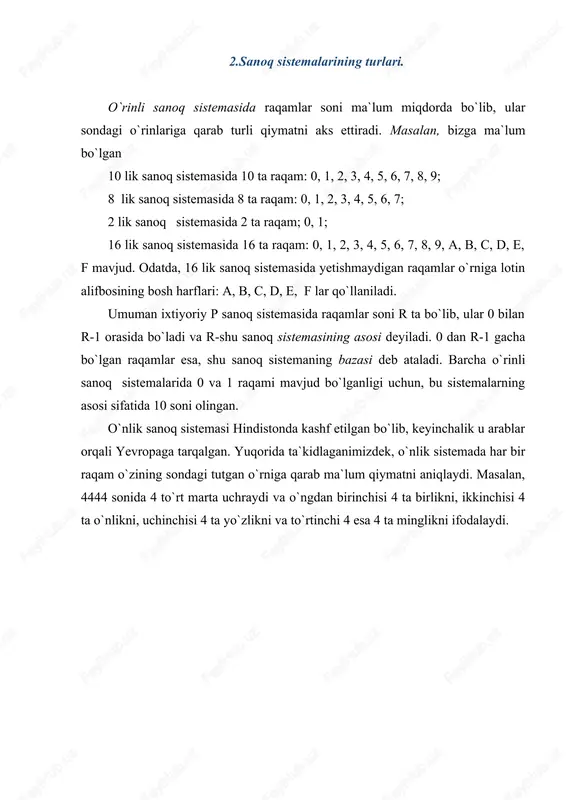 2.Sanoq sistemalarining turlari.

O`rinli sanoq sistemasida raqamlar soni ma`lum miqdorda bo`lib, ular sondagi o`rinlariga qarab turli qiymatni aks ettiradi. Masalan, bizga ma`lum bo`lgan

10 lik sanoq sistemasida 10 ta raqam: 0, 1, 2, 3, 4, 5, 6, 7, 8, 9;

8 lik sanoq sistemasida 8 ta raqam: 0, 1, 2, 3, 4, 5, 6, 7;

2 lik sanoq sistemasida 2 ta raqam; 0, 1;

16 lik sanoq sistemasida 16 ta raqam: 0, 1, 2, 3, 4, 5, 6, 7, 8, 9, A, B, C, D, E, F mavjud. Odatda, 16 lik sanoq sistemasida yetishmaydigan raqamlar o`rniga lotin alifbosining bosh harflari: A, B, C, D, E, F lar qo`llaniladi.

Umuman ixtiyoriy P sanoq sistemasida raqamlar soni R ta bo`lib, ular 0 bilan R-1 orasida bo`ladi va R-shu sanoq sistemasining asosi deyiladi. 0 dan R-1 gacha bo`lgan raqamlar esa, shu sanoq sistemaning bazasi deb ataladi. Barcha o`rinli sanoq sistemalarida 0 va 1 raqami mavjud bo`lganligi uchun, bu sistemalarning asosi sifatida 10 soni olingan.

O`nlik sanoq sistemasi Hindistonda kashf etilgan bo`lib, keyinchalik u arablar orqali Yevropaga tarqalgan. Yuqorida ta`kidlaganimizdek, o`nlik sistemada har bir raqam o`zining sondagi tutgan o`rniga qarab ma`lum qiymatni aniqlaydi. Masalan, 4444 sonida 4 to`rt marta uchraydi va o`ngdan birinchisi 4 ta birlikni, ikkinchisi 4 ta o`nlikni, uchinchisi 4 ta yo`zlikni va to`rtinchi 4 esa 4 ta minglikni ifodalaydi.